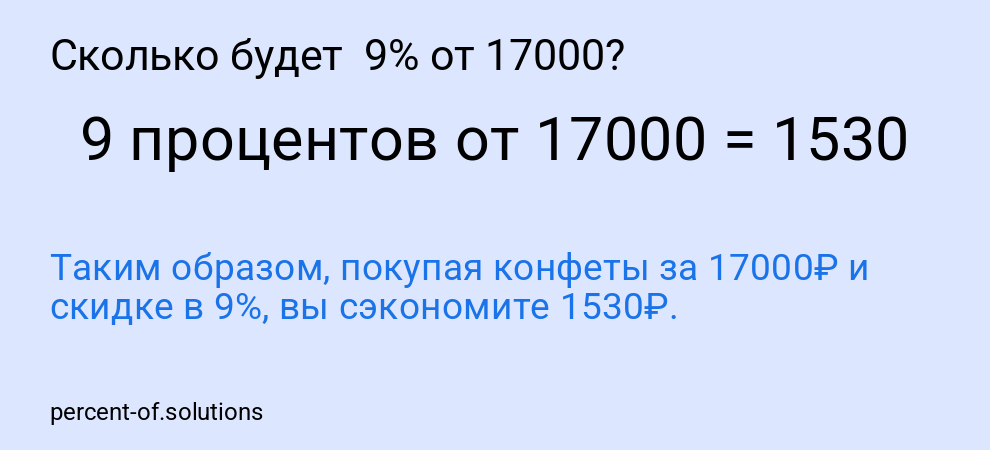 Сколько будет 9% от 17000?

9 процентов от 17000 = 1530

Таким образом, покупая конфеты за 17000₽ и скидке в 9%, вы сэкономите 1530₽.

percent-of.solutions